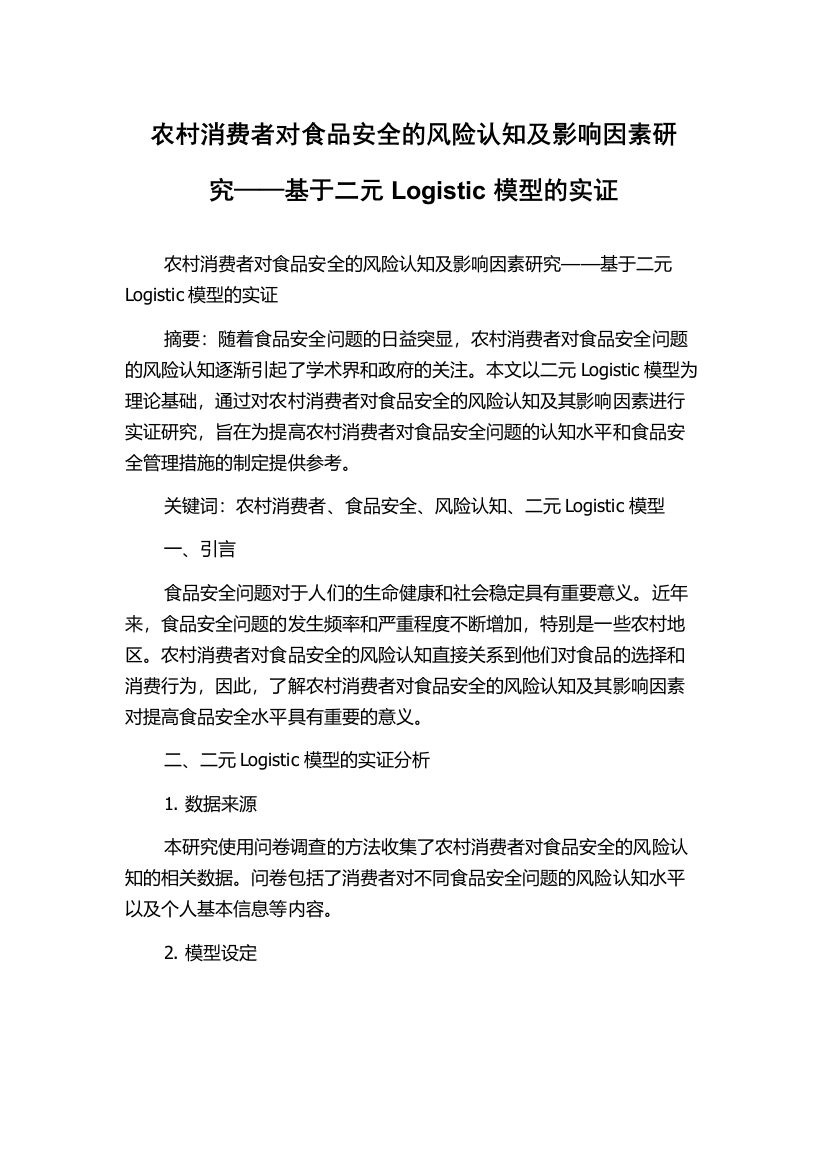 农村消费者对食品安全的风险认知及影响因素研究——基于二元 Logistic 模型的实证

农村消费者对食品安全的风险认知及影响因素研究——基于二元 Logistic 模型的实证

摘要：随着食品安全问题的日益突显，农村消费者对食品安全问题的风险认知逐渐引起了学术界和政府的关注。本文以二元 Logistic 模型为理论基础，通过对农村消费者对食品安全的风险认知及其影响因素进行实证研究，旨在为提高农村消费者对食品安全问题的认知水平和食品安全管理措施的制定提供参考。

关键词：农村消费者、食品安全、风险认知、二元 Logistic 模型

一、引言

食品安全问题对于人们的生命健康和社会稳定具有重要意义。近年来，食品安全问题的发生频率和严重程度不断增加，特别是一些农村地区。农村消费者对食品安全的风险认知直接关系到他们对食品的选择和消费行为，因此，了解农村消费者对食品安全的风险认知及其影响因素对提高食品安全水平具有重要的意义。

二、二元 Logistic 模型的实证分析

1. 数据来源

本研究使用问卷调查的方法收集了农村消费者对食品安全的风险认知的相关数据。问卷包括了消费者对不同食品安全问题的风险认知水平以及个人基本信息等内容。

2. 模型设定